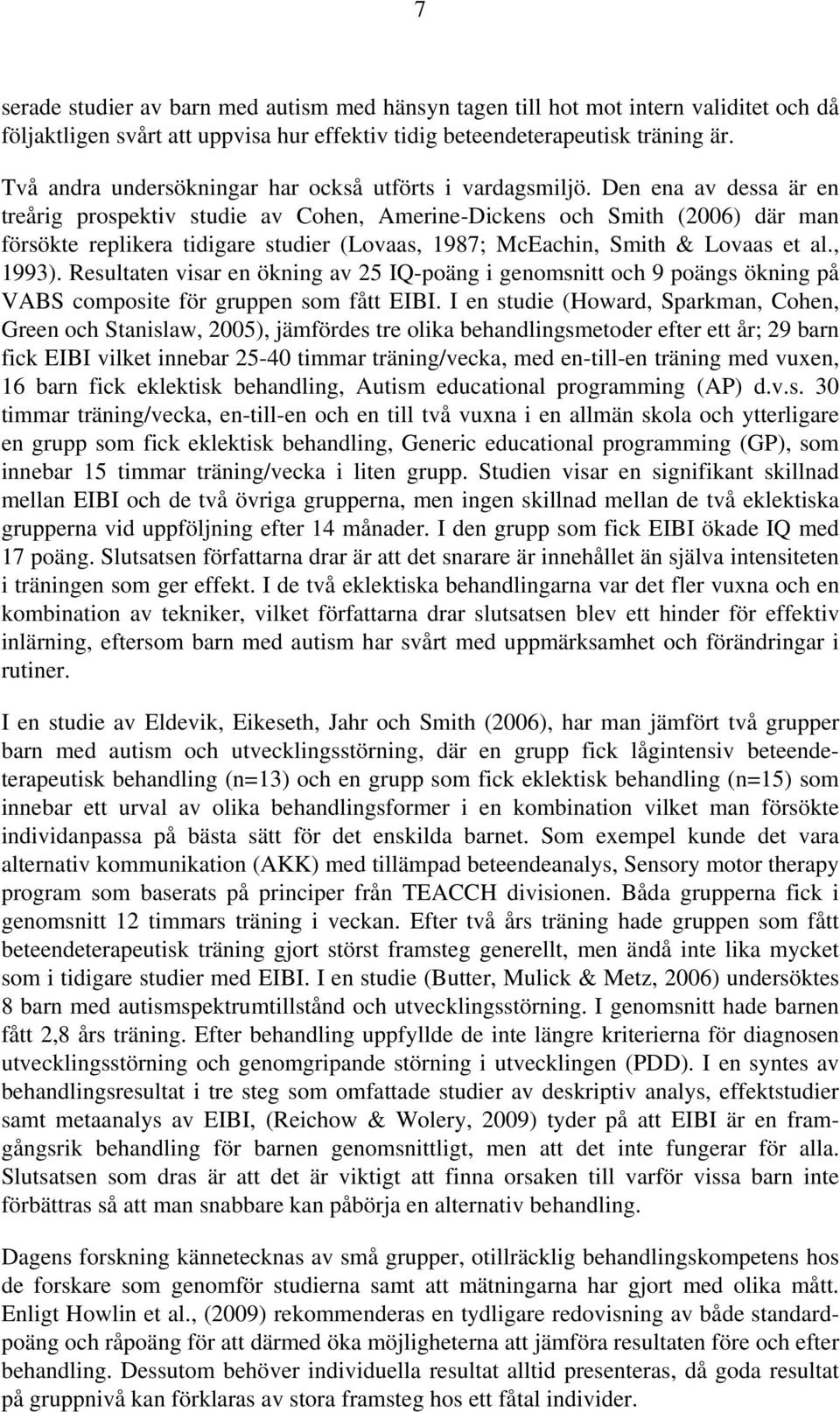 7

serade studier av barn med autism med hänsyn tagen till hot mot intern validitet och då följaktligen svårt att uppvisa hur effektiv tidig beteendeterapeutisk träning är.

Två andra undersökningar har också utförts i vardagsmiljö. Den ena av dessa är en treårig prospektiv studie av Cohen, Amerine-Dickens och Smith (2006) där man försökte replikera tidigare studier (Lovaas, 1987; McEachin, Smith & Lovaas et al., 1993). Resultaten visar en ökning av 25 IQ-poäng i genomsnitt och 9 poängs ökning på VABS composite för gruppen som fått EIBI. I en studie (Howard, Sparkman, Cohen, Green och Stanislaw, 2005), jämfördes tre olika behandlingsmetoder efter ett år; 29 barn fick EIBI vilket innebar 25-40 timmar träning/vecka, med en-till-en träning med vuxen, 16 barn fick eklektisk behandling, Autism educational programming (AP) d.v.s. 30 timmar träning/vecka, en-till-en och en till två vuxna i en allmän skola och ytterligare en grupp som fick eklektisk behandling, Generic educational programming (GP), som innebar 15 timmar träning/vecka i liten grupp. Studien visar en signifikant skillnad mellan EIBI och de två övriga grupperna, men ingen skillnad mellan de två eklektiska grupperna vid uppföljning efter 14 månader. I den grupp som fick EIBI ökade IQ med 17 poäng. Slutsatsen författarna drar är att det snarare är innehållet än själva intensiteten i träningen som ger effekt. I de två eklektiska behandlingarna var det fler vuxna och en kombination av tekniker, vilket författarna drar slutsatsen blev ett hinder för effektiv inlärning, eftersom barn med autism har svårt med uppmärksamhet och förändringar i rutiner.

I en studie av Eldevik, Eikeseth, Jahr och Smith (2006), har man jämfört två grupper barn med autism och utvecklingsstörning, där en grupp fick lågintensiv beteendeterapeutisk behandling (n=13) och en grupp som fick eklektisk behandling (n=15) som innebar ett urval av olika behandlingsformer i en kombination vilket man försökte individanpassa på bästa sätt för det enskilda barnet. Som exempel kunde det vara alternativ kommunikation (AKK) med tillämpad beteendeanalys, Sensory motor therapy program som baserats på principer från TEACCH divisionen. Båda grupperna fick i genomsnitt 12 timmars träning i veckan. Efter två års träning hade gruppen som fått beteendeterapeutisk träning gjort störst framsteg generellt, men ändå inte lika mycket som i tidigare studier med EIBI. I en studie (Butter, Mulick & Metz, 2006) undersöktes 8 barn med autismspektrumtillstånd och utvecklingsstörning. I genomsnitt hade barnen fått 2,8 års träning. Efter behandling uppfyllde de inte längre kriterierna för diagnosen utvecklingsstörning och genomgripande störning i utvecklingen (PDD). I en syntes av behandlingsresultat i tre steg som omfattade studier av deskriptiv analys, effektstudier samt metaanalys av EIBI, (Reichow & Wolery, 2009) tyder på att EIBI är en framgångsrik behandling för barnen genomsnittligt, men att det inte fungerar för alla. Slutsatsen som dras är att det är viktigt att finna orsaken till varför vissa barn inte förbättras så att man snabbare kan påbörja en alternativ behandling.

Dagens forskning kännetecknas av små grupper, otillräcklig behandlingskompetens hos de forskare som genomför studierna samt att mätningarna har gjort med olika mått. Enligt Howlin et al., (2009) rekommenderas en tydligare redovisning av både standardpoäng och råpoäng för att därmed öka möjligheterna att jämföra resultaten före och efter behandling. Dessutom behöver individuella resultat alltid presenteras, då goda resultat på gruppnivå kan förklaras av stora framsteg hos ett fåtal individer.